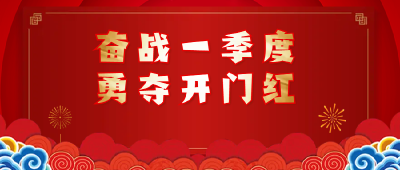 奋战一季度
勇夺开门红